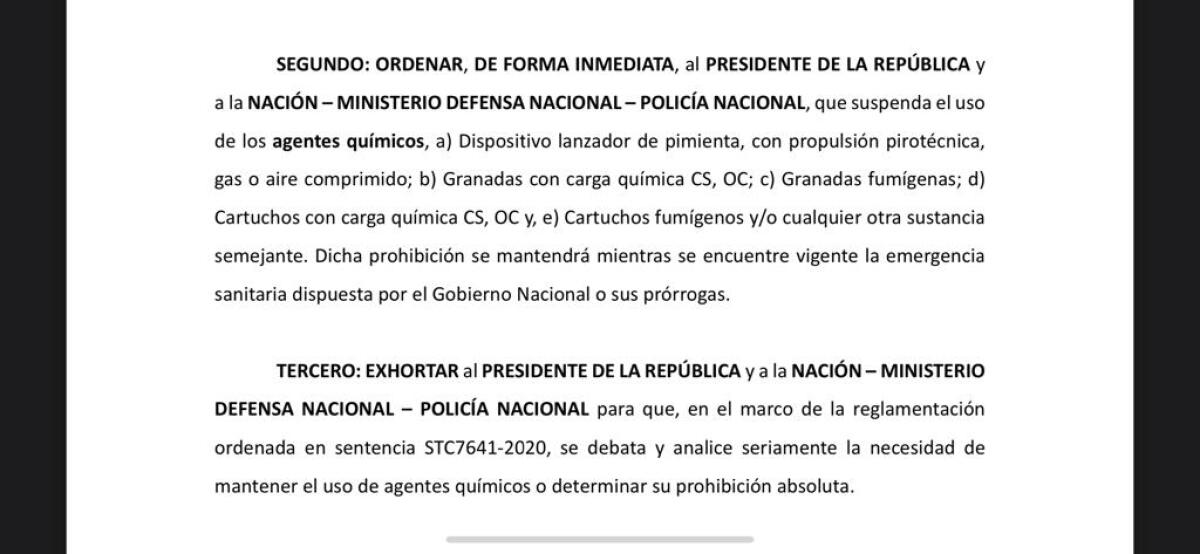 SEGUNDO: ORDENAR, DE FORMA INMEDIATA, al PRESIDENTE DE LA REPÚBLICA y a la NACIÓN – MINISTERIO DEFENSA NACIONAL – POLICÍA NACIONAL, que suspenda el uso de los agentes químicos, a) Dispositivo lanzador de pimienta, con propulsión pirotécnica, gas o aire comprimido; b) Granadas con carga química CS, OC; c) Granadas fumígenas; d) Cartuchos con carga química CS, OC y, e) Cartuchos fumígenos y/o cualquier otra sustancia semejante. Dicha prohibición se mantendrá mientras se encuentre vigente la emergencia sanitaria dispuesta por el Gobierno Nacional o sus prórrogas.

TERCERO: EXHORTAR al PRESIDENTE DE LA REPÚBLICA y a la NACIÓN – MINISTERIO DEFENSA NACIONAL – POLICÍA NACIONAL para que, en el marco de la reglamentación ordenada en sentencia STC7641-2020, se debata y analice seriamente la necesidad de mantener el uso de agentes químicos o determinar su prohibición absoluta.